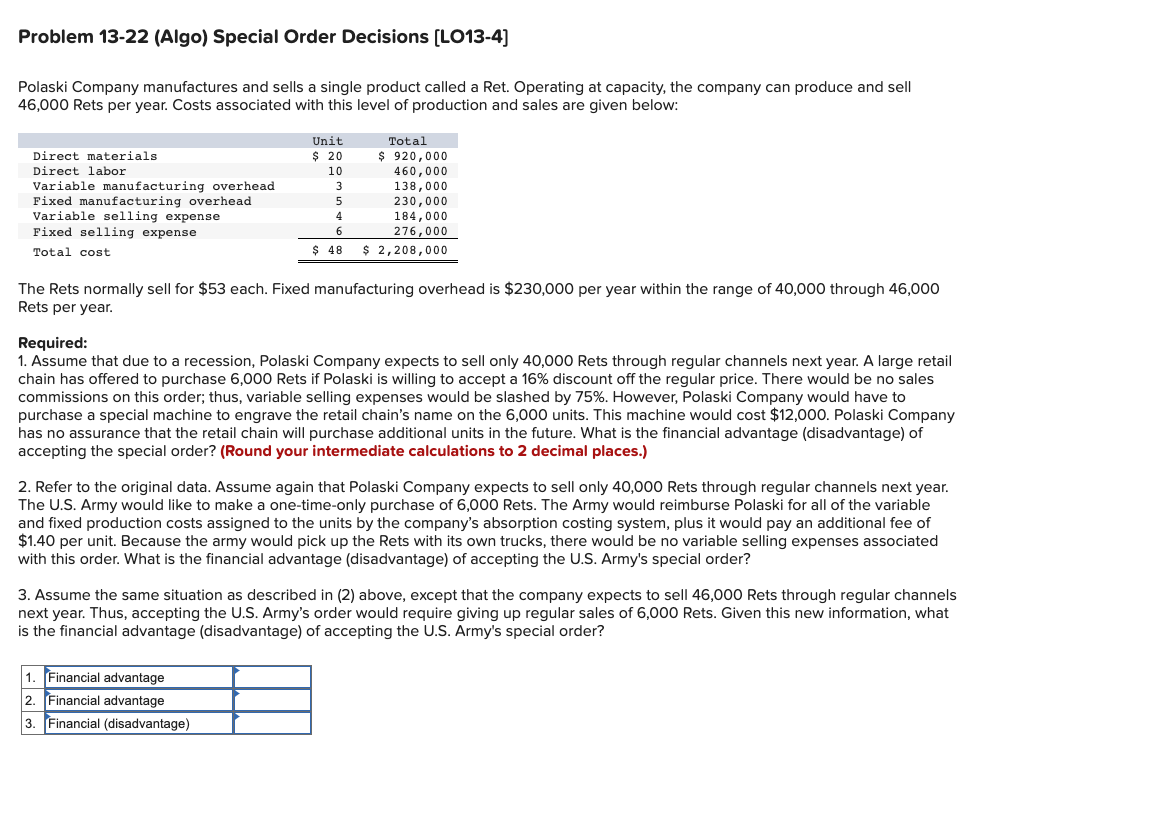 Problem 13-22 (Algo) Special Order Decisions [LO13-4]

Polaski Company manufactures and sells a single product called a Ret. Operating at capacity, the company can produce and sell 46,000 Rets per year. Costs associated with this level of production and sales are given below:

| | Unit | Total |
|---|---|---|
| Direct materials | \$ 20 | \$ 920,000 |
| Direct labor | 10 | 460,000 |
| Variable manufacturing overhead | 3 | 138,000 |
| Fixed manufacturing overhead | 5 | 230,000 |
| Variable selling expense | 4 | 184,000 |
| Fixed selling expense | 6 | 276,000 |
| Total cost | \$ 48 | \$ 2,208,000 |

The Rets normally sell for \$53 each. Fixed manufacturing overhead is \$230,000 per year within the range of 40,000 through 46,000 Rets per year.

Required:
1. Assume that due to a recession, Polaski Company expects to sell only 40,000 Rets through regular channels next year. A large retail chain has offered to purchase 6,000 Rets if Polaski is willing to accept a 16% discount off the regular price. There would be no sales commissions on this order; thus, variable selling expenses would be slashed by 75%. However, Polaski Company would have to purchase a special machine to engrave the retail chain's name on the 6,000 units. This machine would cost \$12,000. Polaski Company has no assurance that the retail chain will purchase additional units in the future. What is the financial advantage (disadvantage) of accepting the special order? (Round your intermediate calculations to 2 decimal places.)

2. Refer to the original data. Assume again that Polaski Company expects to sell only 40,000 Rets through regular channels next year. The U.S. Army would like to make a one-time-only purchase of 6,000 Rets. The Army would reimburse Polaski for all of the variable and fixed production costs assigned to the units by the company's absorption costing system, plus it would pay an additional fee of \$1.40 per unit. Because the army would pick up the Rets with its own trucks, there would be no variable selling expenses associated with this order. What is the financial advantage (disadvantage) of accepting the U.S. Army's special order?

3. Assume the same situation as described in (2) above, except that the company expects to sell 46,000 Rets through regular channels next year. Thus, accepting the U.S. Army's order would require giving up regular sales of 6,000 Rets. Given this new information, what is the financial advantage (disadvantage) of accepting the U.S. Army's special order?

| | | |
|---|---|---|
| 1. | Financial advantage | |
| 2. | Financial advantage | |
| 3. | Financial (disadvantage) | |